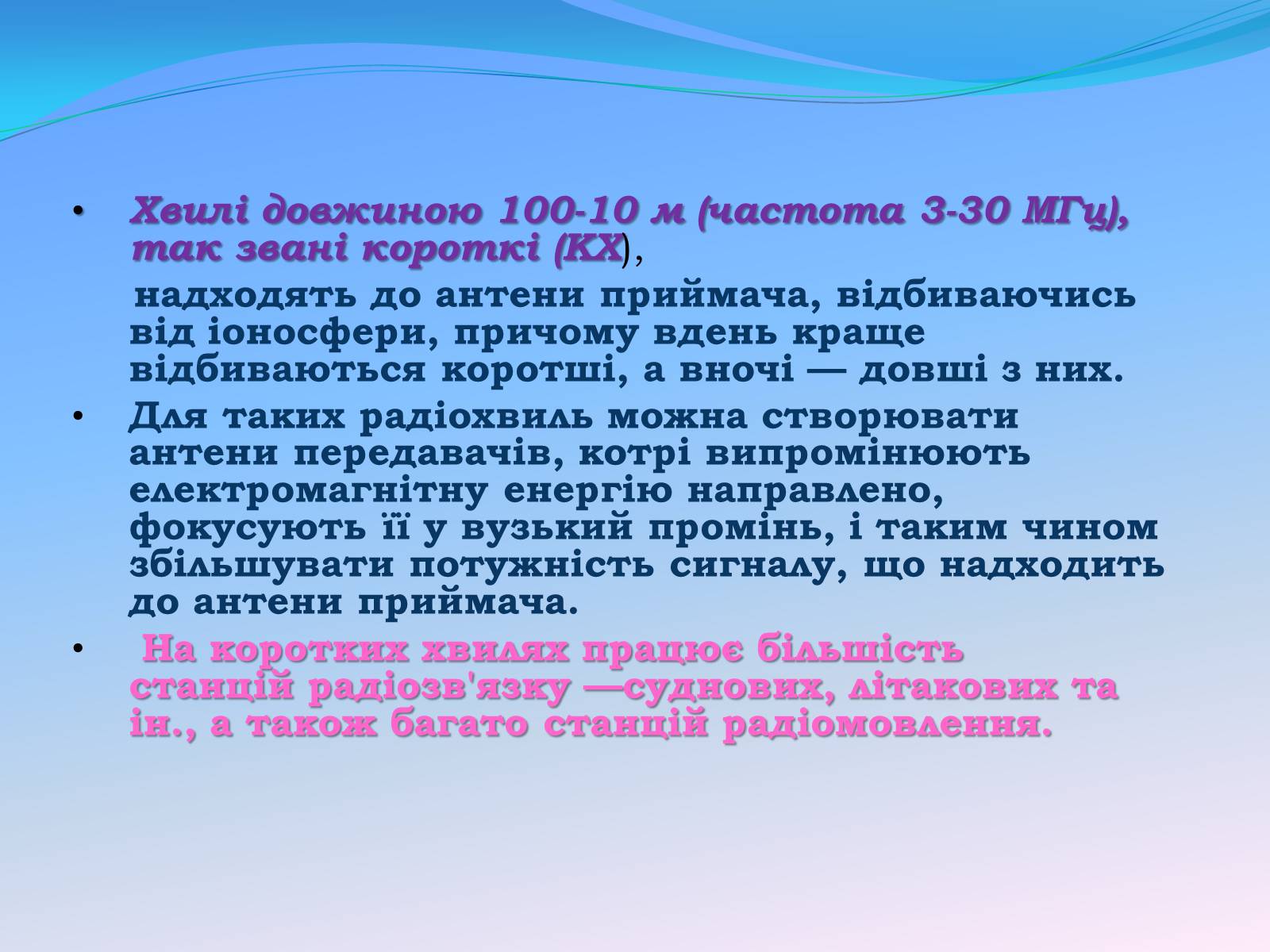 • Хвилі довжиною 100-10 м (частота 3-30 МГц), так звані короткі (КХ),

надходять до антени приймача, відбиваючись від іоносфери, причому вдень краще відбиваються коротші, а вночі — довші з них.

• Для таких радіохвиль можна створювати антени передавачів, котрі випромінюють електромагнітну енергію направлено, фокусують її у вузький промінь, і таким чином збільшувати потужність сигналу, що надходить до антени приймача.

• На коротких хвилях працює більшість станцій радіозв'язку —суднових, літакових та ін., а також багато станцій радіомовлення.